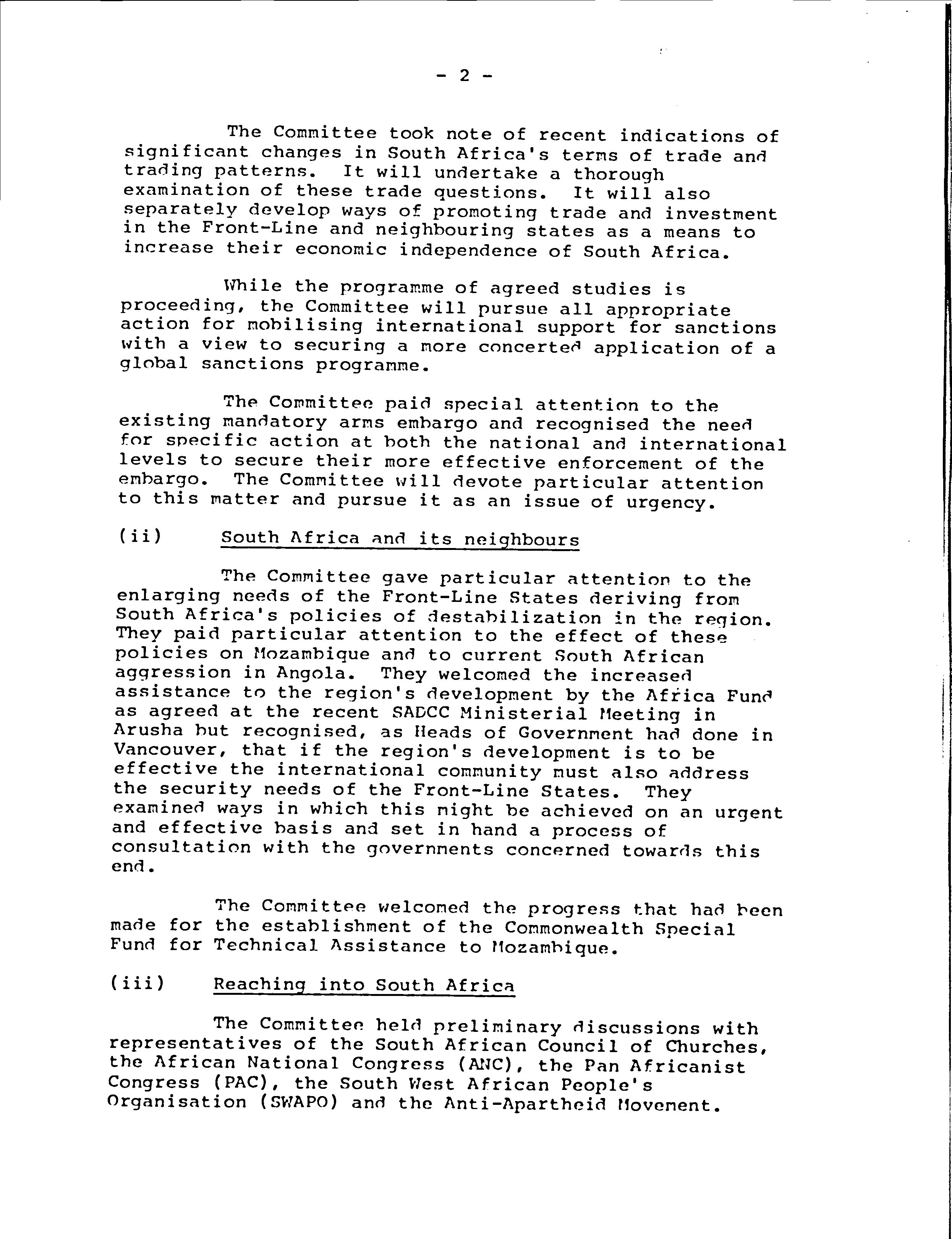 - 2 -

The Committee took note of recent indications of significant changes in South Africa's terms of trade and trading patterns. It will undertake a thorough examination of these trade questions. It will also separately develop ways of promoting trade and investment in the Front-Line and neighbouring states as a means to increase their economic independence of South Africa.

While the programme of agreed studies is proceeding, the Committee will pursue all appropriate action for mobilising international support for sanctions with a view to securing a more concerted application of a global sanctions programme.

The Committee paid special attention to the existing mandatory arms embargo and recognised the need for specific action at both the national and international levels to secure their more effective enforcement of the embargo. The Committee will devote particular attention to this matter and pursue it as an issue of urgency.

(ii) South Africa and its neighbours

The Committee gave particular attention to the enlarging needs of the Front-Line States deriving from South Africa's policies of destabilization in the region. They paid particular attention to the effect of these policies on Mozambique and to current South African aggression in Angola. They welcomed the increased assistance to the region's development by the Africa Fund as agreed at the recent SADCC Ministerial Meeting in Arusha but recognised, as Heads of Government had done in Vancouver, that if the region's development is to be effective the international community must also address the security needs of the Front-Line States. They examined ways in which this might be achieved on an urgent and effective basis and set in hand a process of consultation with the governments concerned towards this end.

The Committee welcomed the progress that had been made for the establishment of the Commonwealth Special Fund for Technical Assistance to Mozambique.

(iii) Reaching into South Africa

The Committee held preliminary discussions with representatives of the South African Council of Churches, the African National Congress (ANC), the Pan Africanist Congress (PAC), the South West African People's Organisation (SWAPO) and the Anti-Apartheid Movement.